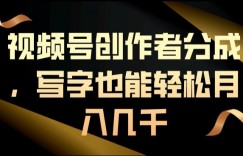 视频号创作者分成，写字也能轻松月入几千